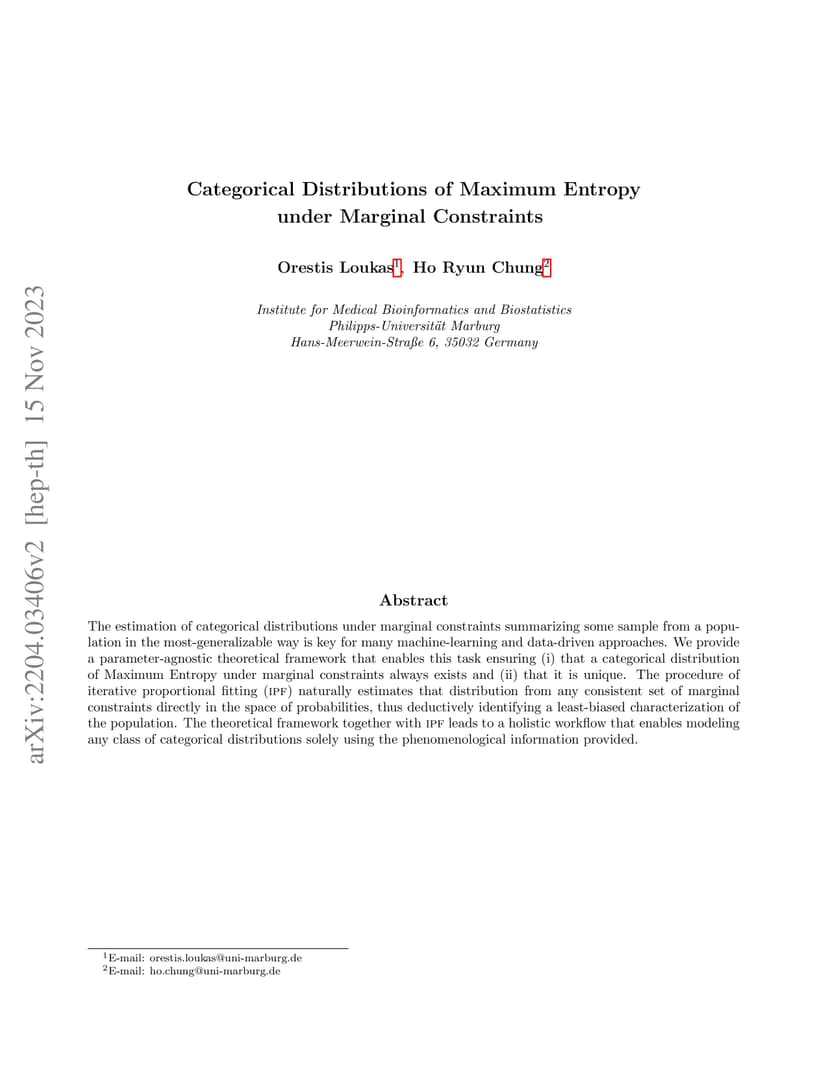 arXiv:2204.03406v2 [hep-th] 15 Nov 2023

Categorical Distributions of Maximum Entropy under Marginal Constraints

Orestis Loukas$^1$, Ho Ryun Chung$^2$

Institute for Medical Bioinformatics and Biostatistics
Philipps-Universität Marburg
Hans-Meerwein-Straße 6, 35032 Germany

Abstract

The estimation of categorical distributions under marginal constraints summarizing some sample from a population in the most-generalizable way is key for many machine-learning and data-driven approaches. We provide a parameter-agnostic theoretical framework that enables this task ensuring (i) that a categorical distribution of Maximum Entropy under marginal constraints always exists and (ii) that it is unique. The procedure of iterative proportional fitting (IPF) naturally estimates that distribution from any consistent set of marginal constraints directly in the space of probabilities, thus deductively identifying a least-biased characterization of the population. The theoretical framework together with IPF leads to a holistic workflow that enables modeling any class of categorical distributions solely using the phenomenological information provided.

$^1$E-mail: orestis.loukas@uni-marburg.de
$^2$E-mail: ho.chung@uni-marburg.de